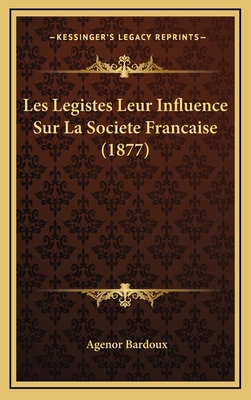 —KESSINGER'S LEGACY REPRINTS—

Les Legistes Leur Influence Sur La Societe Francaise (1877)

Agenor Bardoux